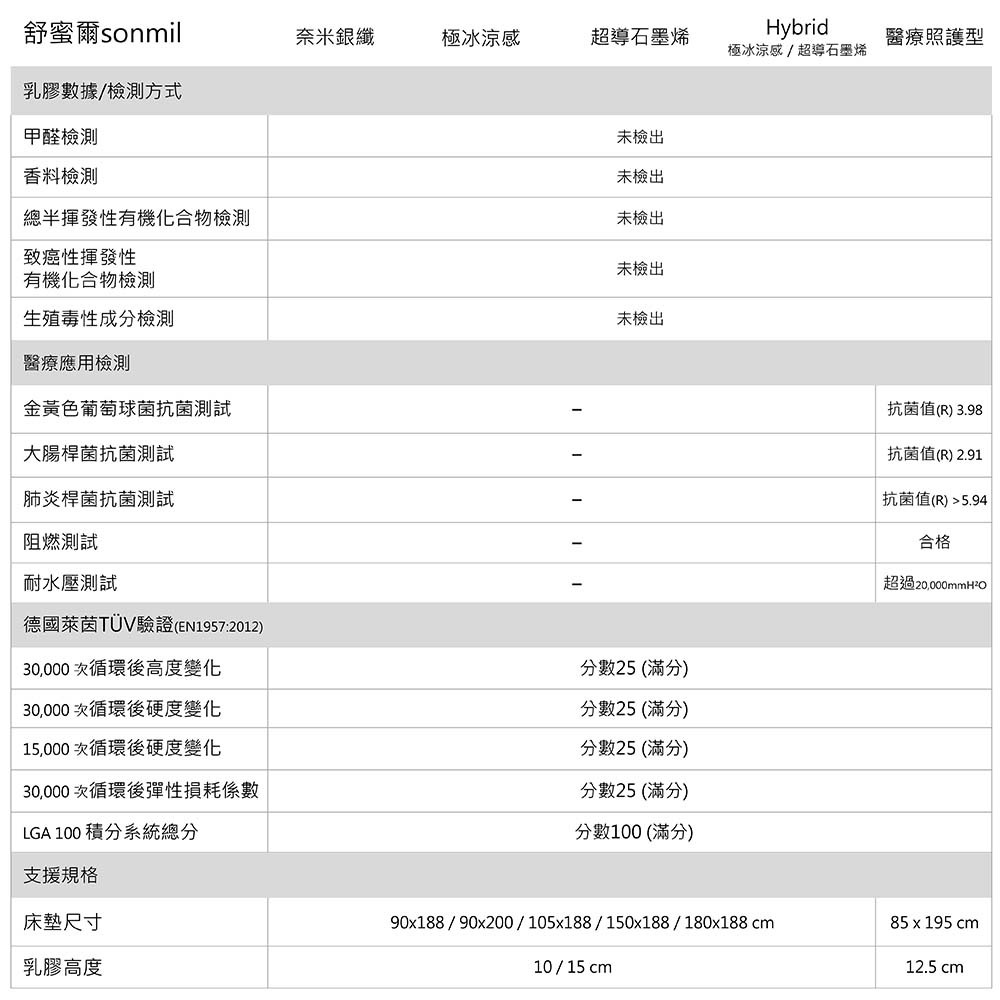 | 舒蜜爾sonmil | 奈米銀纖 | 極冰涼感 | 超導石墨烯 | Hybrid 極冰涼感 / 超導石墨烯 | 醫療照護型 |
|---|---|---|---|---|---|
| 乳膠數據/檢測方式 | | | | | |
| 甲醛檢測 | 未檢出 | | | | |
| 香料檢測 | 未檢出 | | | | |
| 總半揮發性有機化合物檢測 | 未檢出 | | | | |
| 致癌性揮發性有機化合物檢測 | 未檢出 | | | | |
| 生殖毒性成分檢測 | 未檢出 | | | | |
| 醫療應用檢測 | | | | | |
| 金黃色葡萄球菌抗菌測試 | – | | | | 抗菌值(R) 3.98 |
| 大腸桿菌抗菌測試 | – | | | | 抗菌值(R) 2.91 |
| 肺炎桿菌抗菌測試 | – | | | | 抗菌值(R) >5.94 |
| 阻燃測試 | – | | | | 合格 |
| 耐水壓測試 | – | | | | 超過20,000mmH²O |
| 德國萊茵TÜV驗證(EN1957:2012) | | | | | |
| 30,000 次循環後高度變化 | 分數25 (滿分) | | | | |
| 30,000 次循環後硬度變化 | 分數25 (滿分) | | | | |
| 15,000 次循環後硬度變化 | 分數25 (滿分) | | | | |
| 30,000 次循環後彈性損耗係數 | 分數25 (滿分) | | | | |
| LGA 100 積分系統總分 | 分數100 (滿分) | | | | |
| 支援規格 | | | | | |
| 床墊尺寸 | 90x188 / 90x200 / 105x188 / 150x188 / 180x188 cm | | | | 85 x 195 cm |
| 乳膠高度 | 10 / 15 cm | | | | 12.5 cm |